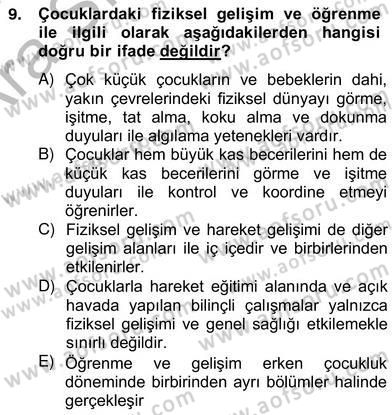 9. Çocuklardaki fiziksel gelişim ve öğrenme ile ilgili olarak aşağıdakilerden hangisi doğru bir ifade değildir?

A) Çok küçük çocukların ve bebeklerin dahi, yakın çevrelerindeki fiziksel dünyayı görme, işitme, tat alma, koku alma ve dokunma duyuları ile algılama yetenekleri vardır.

B) Çocuklar hem büyük kas becerilerini hem de küçük kas becerilerini görme ve işitme duyuları ile kontrol ve koordine etmeyi öğrenirler.

C) Fiziksel gelişim ve hareket gelişimi de diğer gelişim alanları ile iç içedir ve birbirlerinden etkilenirler.

D) Çocuklarla hareket eğitimi alanında ve açık havada yapılan bilinçli çalışmalar yalnızca fiziksel gelişimi ve genel sağlığı etkilemekle sınırlı değildir.

E) Öğrenme ve gelişim erken çocukluk döneminde birbirinden ayrı bölümler halinde gerçekleşir

www.aofsoru.com